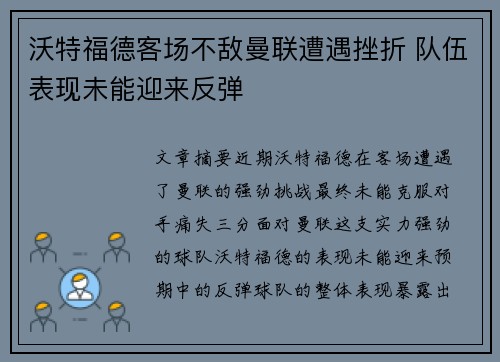 沃特福德客场不敌曼联遭遇挫折 队伍表现未能迎来反弹

文章摘要近期沃特福德在客场遭遇了曼联的强劲挑战最终未能克服对手痛失三分面对曼联这支实力强劲的球队沃特福德的表现未能迎来预期中的反弹球队的整体表现暴露出